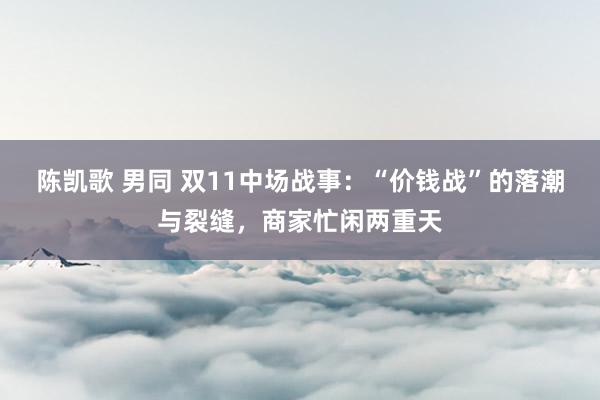 陈凯歌 男同 双11中场战事：“价钱战”的落潮与裂缝，商家忙闲两重天